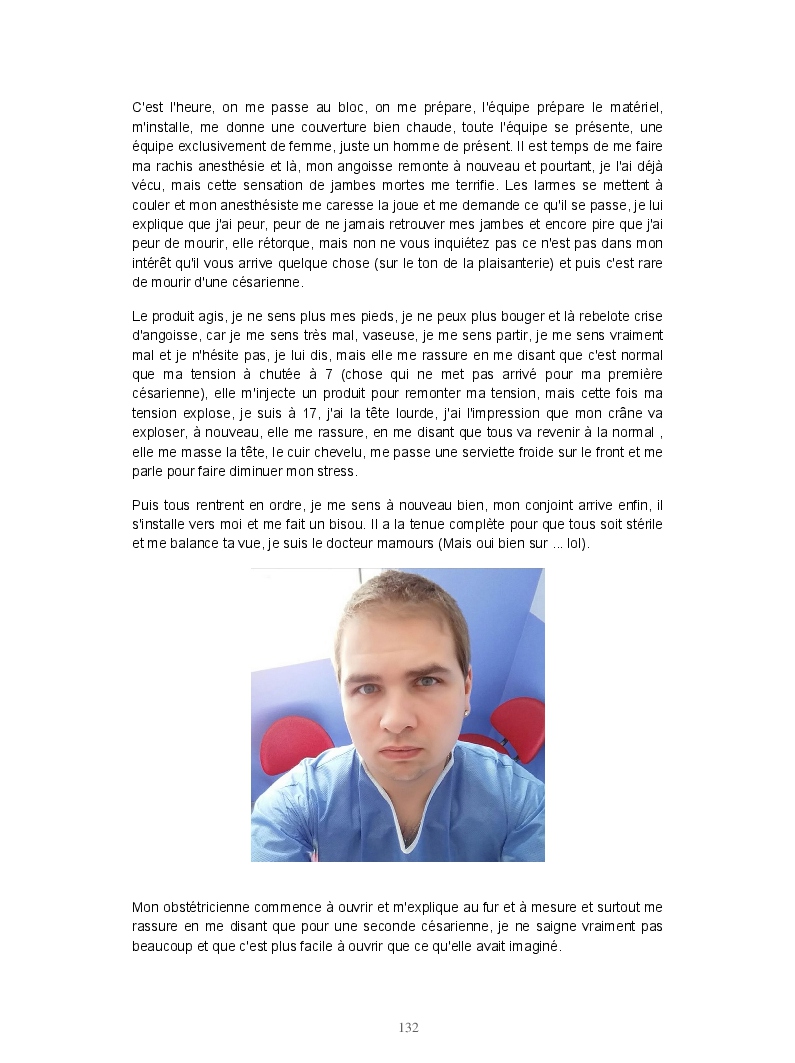 C'est l'heure, on me passe au bloc, on me prépare, l'équipe prépare le matériel, m'installe, me donne une couverture bien chaude, toute l'équipe se présente, une équipe exclusivement de femme, juste un homme de présent. Il est temps de me faire ma rachis anesthésie et là, mon angoisse remonte à nouveau et pourtant, je l'ai déjà vécu, mais cette sensation de jambes mortes me terrifie. Les larmes se mettent à couler et mon anesthésiste me caresse la joue et me demande ce qu'il se passe, je lui explique que j'ai peur, peur de ne jamais retrouver mes jambes et encore pire que j'ai peur de mourir, elle rétorque, mais non ne vous inquiétez pas ce n'est pas dans mon intérêt qu'il vous arrive quelque chose (sur le ton de la plaisanterie) et puis c'est rare de mourir d'une césarienne.

Le produit agis, je ne sens plus mes pieds, je ne peux plus bouger et là rebelote crise d'angoisse, car je me sens très mal, vaseuse, je me sens partir, je me sens vraiment mal et je n'hésite pas, je lui dis, mais elle me rassure en me disant que c'est normal que ma tension à chutée à 7 (chose qui ne met pas arrivé pour ma première césarienne), elle m'injecte un produit pour remonter ma tension, mais cette fois ma tension explose, je suis à 17, j'ai la tête lourde, j'ai l'impression que mon crâne va exploser, à nouveau, elle me rassure, en me disant que tous va revenir à la normal , elle me masse la tête, le cuir chevelu, me passe une serviette froide sur le front et me parle pour faire diminuer mon stress.

Puis tous rentrent en ordre, je me sens à nouveau bien, mon conjoint arrive enfin, il s'installe vers moi et me fait un bisou. Il a la tenue complète pour que tous soit stérile et me balance ta vue, je suis le docteur mamours (Mais oui bien sur ... lol).

Mon obstétricienne commence à ouvrir et m'explique au fur et à mesure et surtout me rassure en me disant que pour une seconde césarienne, je ne saigne vraiment pas beaucoup et que c'est plus facile à ouvrir que ce qu'elle avait imaginé.

132